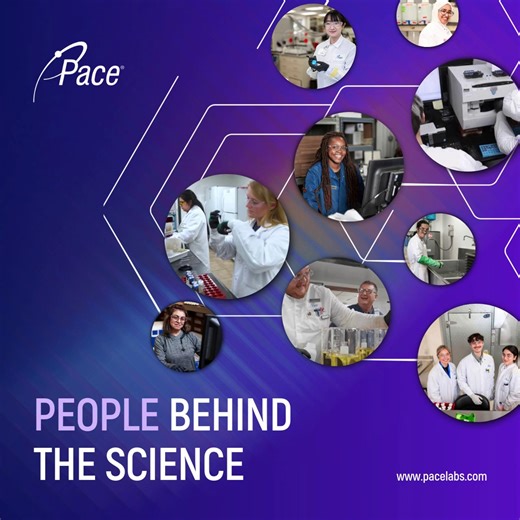 Pace®

PEOPLE BEHIND THE SCIENCE

www.pacelabs.com